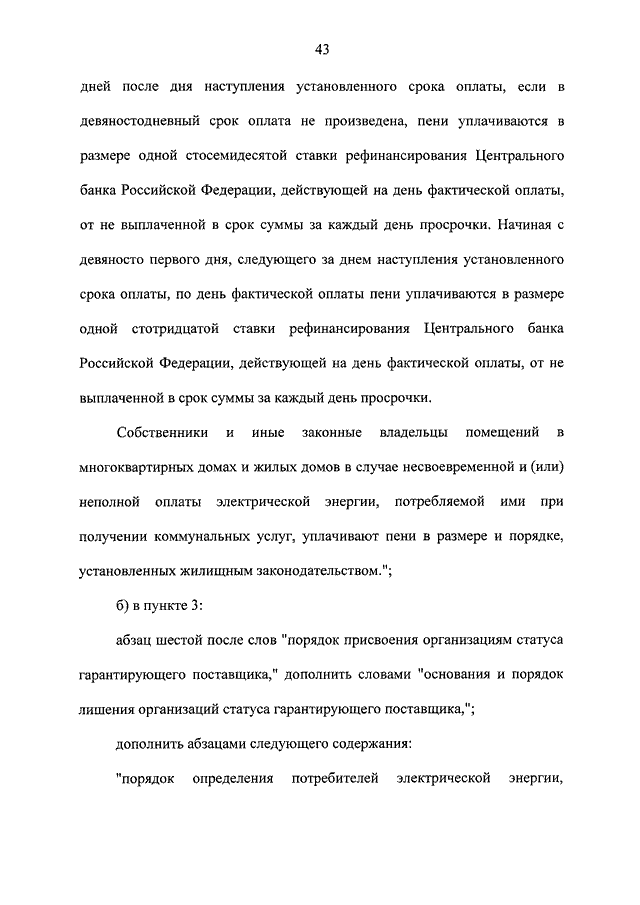 43

дней после дня наступления установленного срока оплаты, если в девяностодневный срок оплата не произведена, пени уплачиваются в размере одной стосемидесятой ставки рефинансирования Центрального банка Российской Федерации, действующей на день фактической оплаты, от не выплаченной в срок суммы за каждый день просрочки. Начиная с девяносто первого дня, следующего за днем наступления установленного срока оплаты, по день фактической оплаты пени уплачиваются в размере одной стотридцатой ставки рефинансирования Центрального банка Российской Федерации, действующей на день фактической оплаты, от не выплаченной в срок суммы за каждый день просрочки.

Собственники и иные законные владельцы помещений в многоквартирных домах и жилых домов в случае несвоевременной и (или) неполной оплаты электрической энергии, потребляемой ими при получении коммунальных услуг, уплачивают пени в размере и порядке, установленных жилищным законодательством.";

б) в пункте 3:

абзац шестой после слов "порядок присвоения организациям статуса гарантирующего поставщика," дополнить словами "основания и порядок лишения организаций статуса гарантирующего поставщика,";

дополнить абзацами следующего содержания:

"порядок определения потребителей электрической энергии,